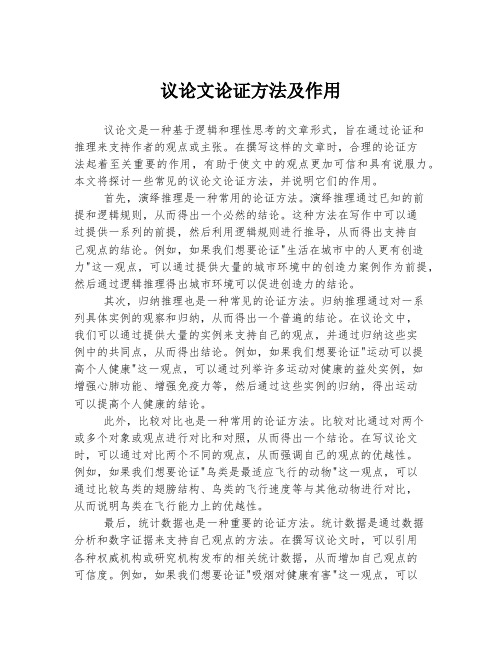 议论文论证方法及作用

议论文是一种基于逻辑和理性思考的文章形式，旨在通过论证和推理来支持作者的观点或主张。在撰写这样的文章时，合理的论证方法起着至关重要的作用，有助于使文中的观点更加可信和具有说服力。本文将探讨一些常见的议论文论证方法，并说明它们的作用。

首先，演绎推理是一种常用的论证方法。演绎推理通过已知的前提和逻辑规则，从而得出一个必然的结论。这种方法在写作中可以通过提供一系列的前提，然后利用逻辑规则进行推导，从而得出支持自己观点的结论。例如，如果我们想要论证"生活在城市中的人更有创造力"这一观点，可以通过提供大量的城市环境中的创造力案例作为前提，然后通过逻辑推理得出城市环境可以促进创造力的结论。

其次，归纳推理也是一种常见的论证方法。归纳推理通过对一系列具体实例的观察和归纳，从而得出一个普遍的结论。在议论文中，我们可以通过提供大量的实例来支持自己的观点，并通过归纳这些实例中的共同点，从而得出结论。例如，如果我们想要论证"运动可以提高个人健康"这一观点，可以通过列举许多运动对健康的益处实例，如增强心肺功能、增强免疫力等，然后通过这些实例的归纳，得出运动可以提高个人健康的结论。

此外，比较对比也是一种常用的论证方法。比较对比通过对两个或多个对象或观点进行对比和对照，从而得出一个结论。在写议论文时，可以通过对比两个不同的观点，从而强调自己的观点的优越性。例如，如果我们想要论证"鸟类是最适应飞行的动物"这一观点，可以通过比较鸟类的翅膀结构、鸟类的飞行速度等与其他动物进行对比，从而说明鸟类在飞行能力上的优越性。

最后，统计数据也是一种重要的论证方法。统计数据是通过数据分析和数字证据来支持自己观点的方法。在撰写议论文时，可以引用各种权威机构或研究机构发布的相关统计数据，从而增加自己观点的可信度。例如，如果我们想要论证"吸烟对健康有害"这一观点，可以